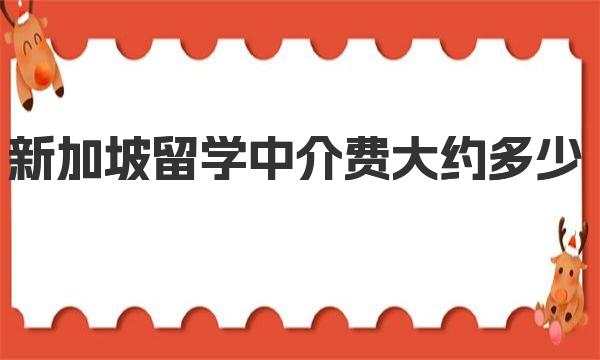 新加坡留学中介费大约多少